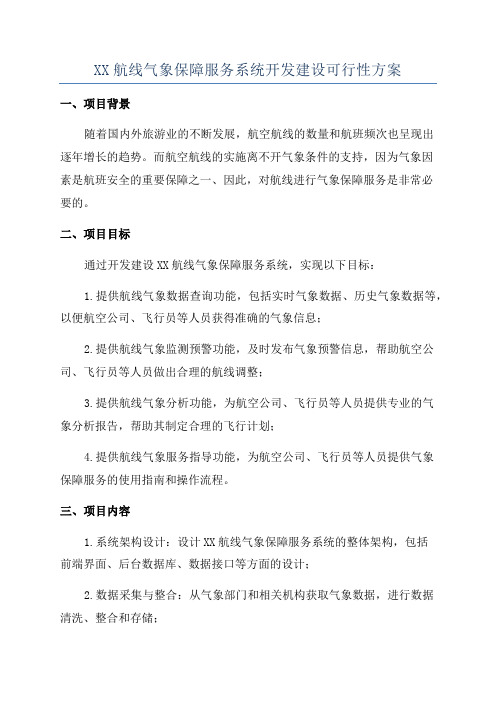 XX 航线气象保障服务系统开发建设可行性方案

一、项目背景

随着国内外旅游业的不断发展，航空航线的数量和航班频次也呈现出逐年增长的趋势。而航空航线的实施离不开气象条件的支持，因为气象因素是航班安全的重要保障之一、因此，对航线进行气象保障服务是非常必要的。

二、项目目标

通过开发建设 XX 航线气象保障服务系统，实现以下目标：

1.提供航线气象数据查询功能，包括实时气象数据、历史气象数据等，以便航空公司、飞行员等人员获得准确的气象信息；

2.提供航线气象监测预警功能，及时发布气象预警信息，帮助航空公司、飞行员等人员做出合理的航线调整；

3.提供航线气象分析功能，为航空公司、飞行员等人员提供专业的气象分析报告，帮助其制定合理的飞行计划；

4.提供航线气象服务指导功能，为航空公司、飞行员等人员提供气象保障服务的使用指南和操作流程。

三、项目内容

1.系统架构设计：设计 XX 航线气象保障服务系统的整体架构，包括前端界面、后台数据库、数据接口等方面的设计；

2.数据采集与整合：从气象部门和相关机构获取气象数据，进行数据清洗、整合和存储；